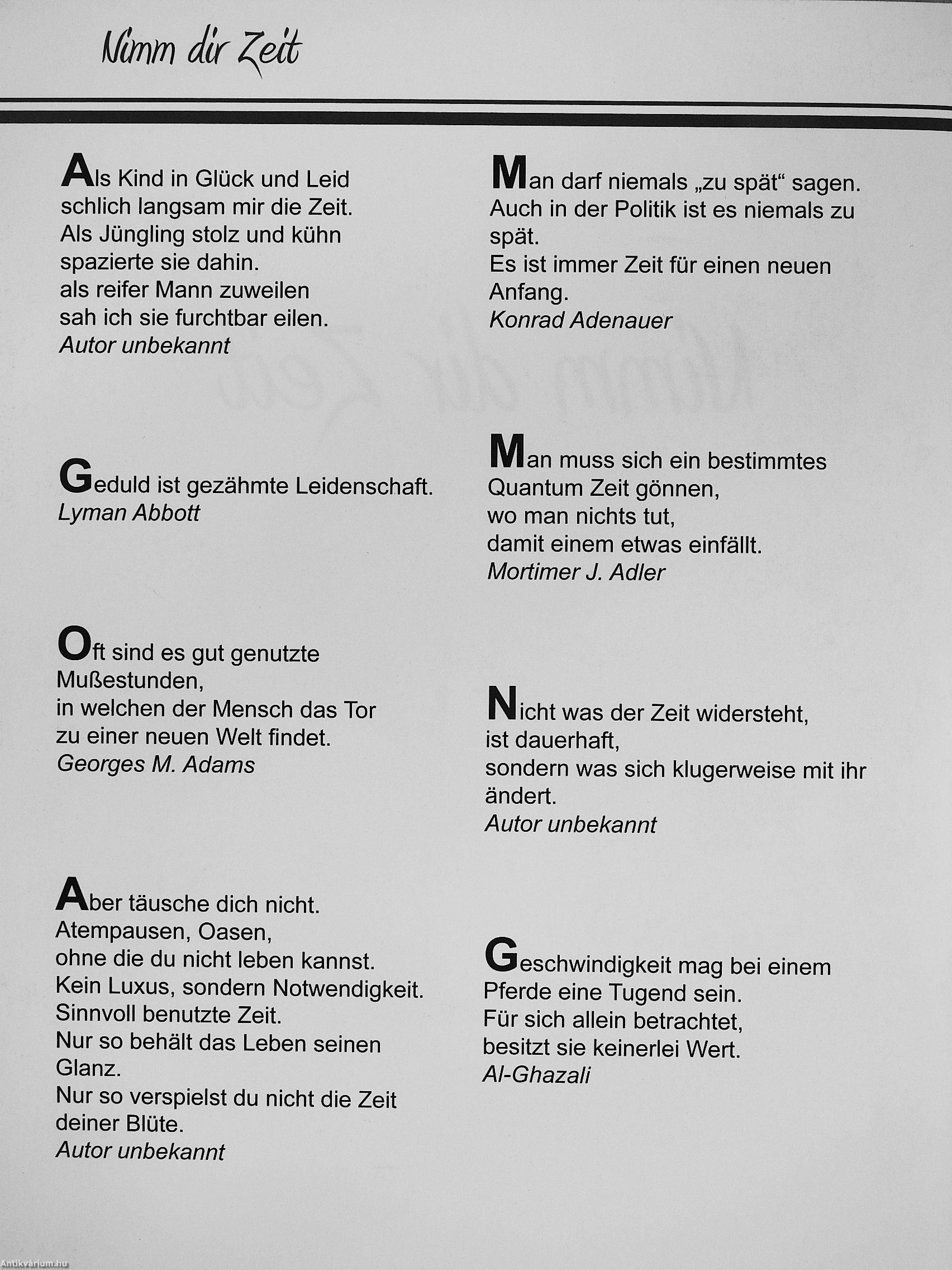 Nimm dir Zeit

Als Kind in Glück und Leid
schlich langsam mir die Zeit.
Als Jüngling stolz und kühn
spazierte sie dahin.
als reifer Mann zuweilen
sah ich sie furchtbar eilen.
Autor unbekannt

Geduld ist gezähmte Leidenschaft.
Lyman Abbott

Oft sind es gut genutzte Mußestunden,
in welchen der Mensch das Tor
zu einer neuen Welt findet.
Georges M. Adams

Aber täusche dich nicht.
Atempausen, Oasen,
ohne die du nicht leben kannst.
Kein Luxus, sondern Notwendigkeit.
Sinnvoll benutzte Zeit.
Nur so behält das Leben seinen Glanz.
Nur so verspielst du nicht die Zeit deiner Blüte.
Autor unbekannt

Man darf niemals „zu spät“ sagen.
Auch in der Politik ist es niemals zu spät.
Es ist immer Zeit für einen neuen Anfang.
Konrad Adenauer

Man muss sich ein bestimmtes
Quantum Zeit gönnen,
wo man nichts tut,
damit einem etwas einfällt.
Mortimer J. Adler

Nicht was der Zeit widersteht,
ist dauerhaft,
sondern was sich klugerweise mit ihr ändert.
Autor unbekannt

Geschwindigkeit mag bei einem
Pferde eine Tugend sein.
Für sich allein betrachtet,
besitzt sie keinerlei Wert.
Al-Ghazali

Antikvárium.hu